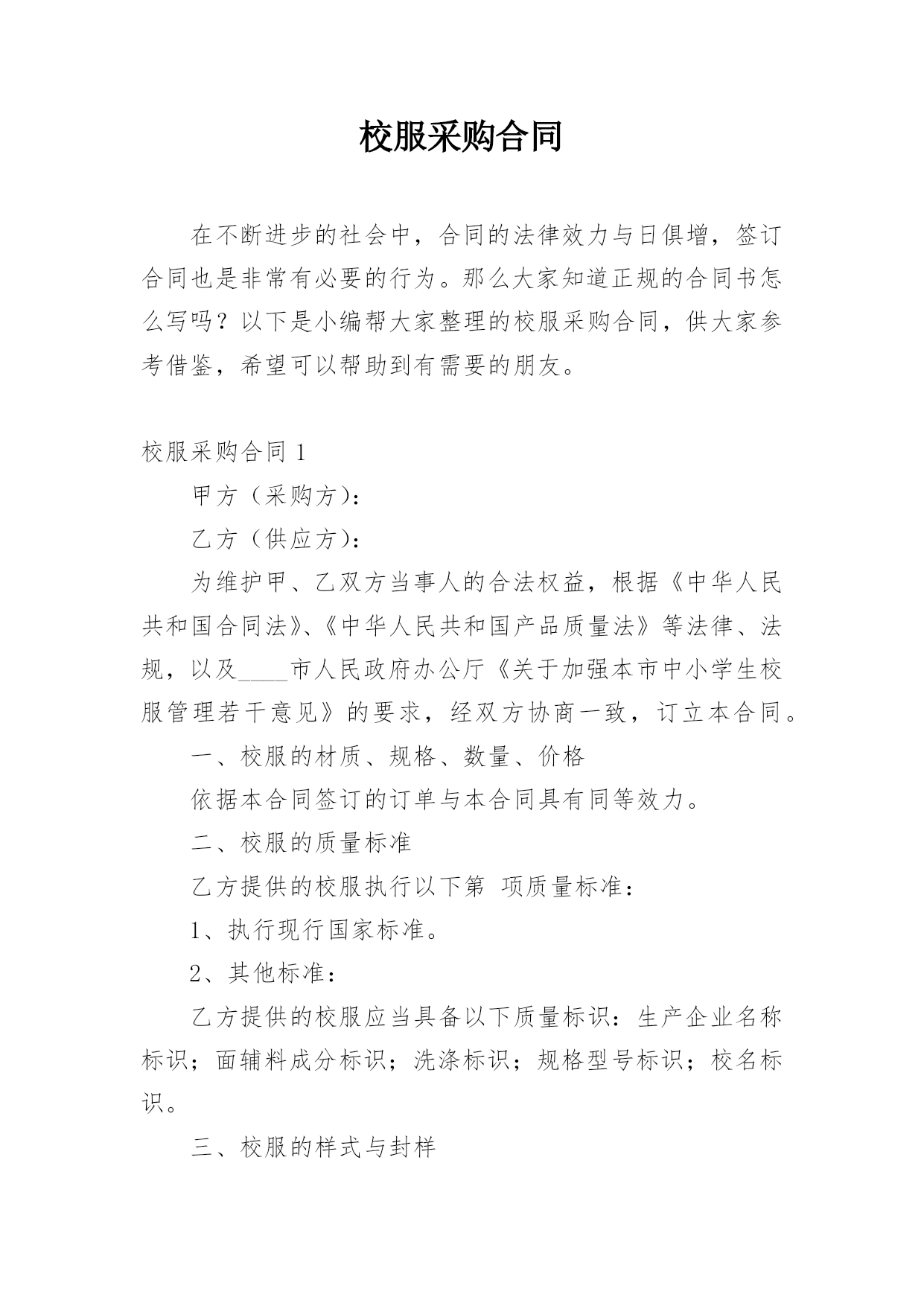 校服采购合同

在不断进步的社会中，合同的法律效力与日俱增，签订合同也是非常有必要的行为。那么大家知道正规的合同书怎么写吗？以下是小编帮大家整理的校服采购合同，供大家参考借鉴，希望可以帮助到有需要的朋友。

校服采购合同 1

甲方（采购方）：

乙方（供应方）：

为维护甲、乙双方当事人的合法权益，根据《中华人民共和国合同法》、《中华人民共和国产品质量法》等法律、法规，以及____市人民政府办公厅《关于加强本市中小学生校服管理若干意见》的要求，经双方协商一致，订立本合同。

一、校服的材质、规格、数量、价格

依据本合同签订的订单与本合同具有同等效力。

二、校服的质量标准

乙方提供的校服执行以下第 项质量标准：

1、执行现行国家标准。

2、其他标准：

乙方提供的校服应当具备以下质量标识：生产企业名称标识；面辅料成分标识；洗涤标识；规格型号标识；校名标识。

三、校服的样式与封样